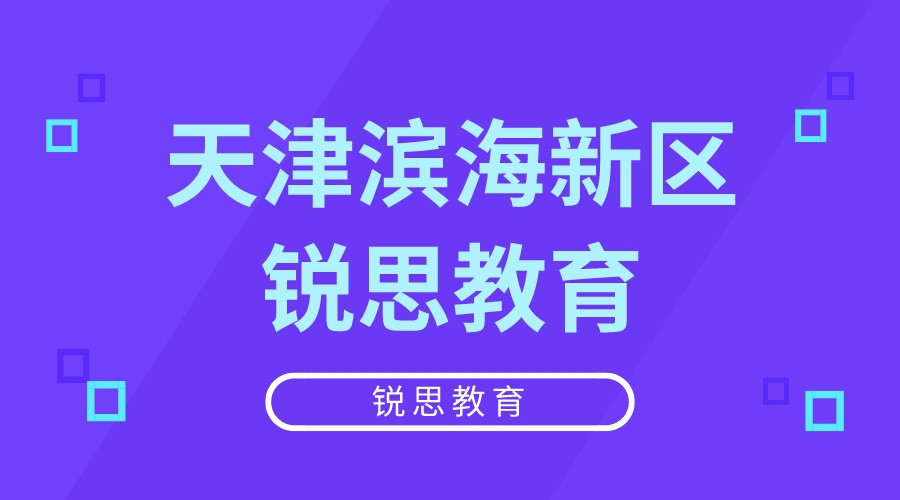 天津滨海新区
锐思教育

锐思教育